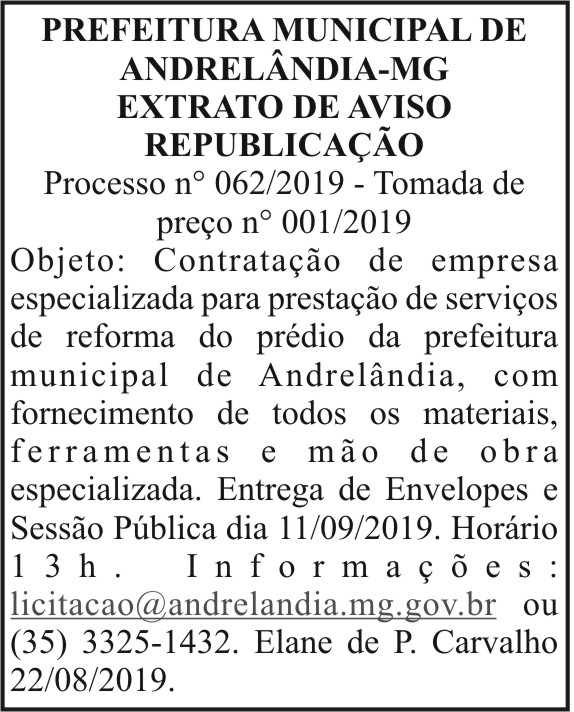 PREFEITURA MUNICIPAL DE ANDRELÂNDIA-MG
EXTRATO DE AVISO
REPUBLICAÇÃO
Processo n° 062/2019 - Tomada de preço n° 001/2019
Objeto: Contratação de empresa especializada para prestação de serviços de reforma do prédio da prefeitura municipal de Andrelândia, com fornecimento de todos os materiais, ferramentas e mão de obra especializada. Entrega de Envelopes e Sessão Pública dia 11/09/2019. Horário 13h. Informações: licitacao@andrelandia.mg.gov.br ou (35) 3325-1432. Elane de P. Carvalho 22/08/2019.